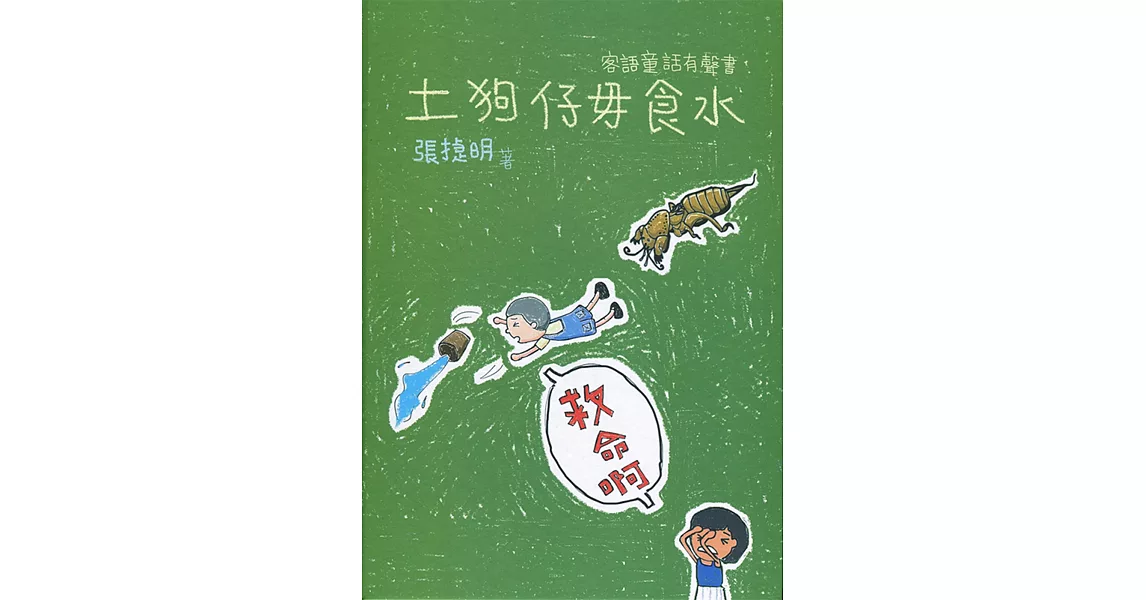 客語童話有聲書
土狗仔毋食水
張捷明 著

救命啊